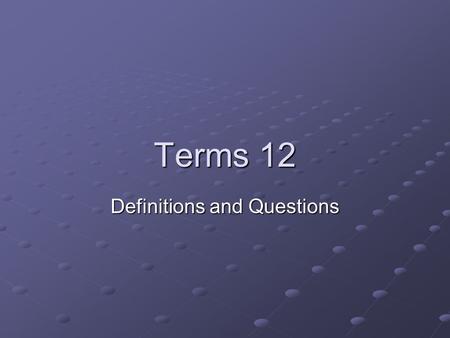 Terms 12

Definitions and Questions